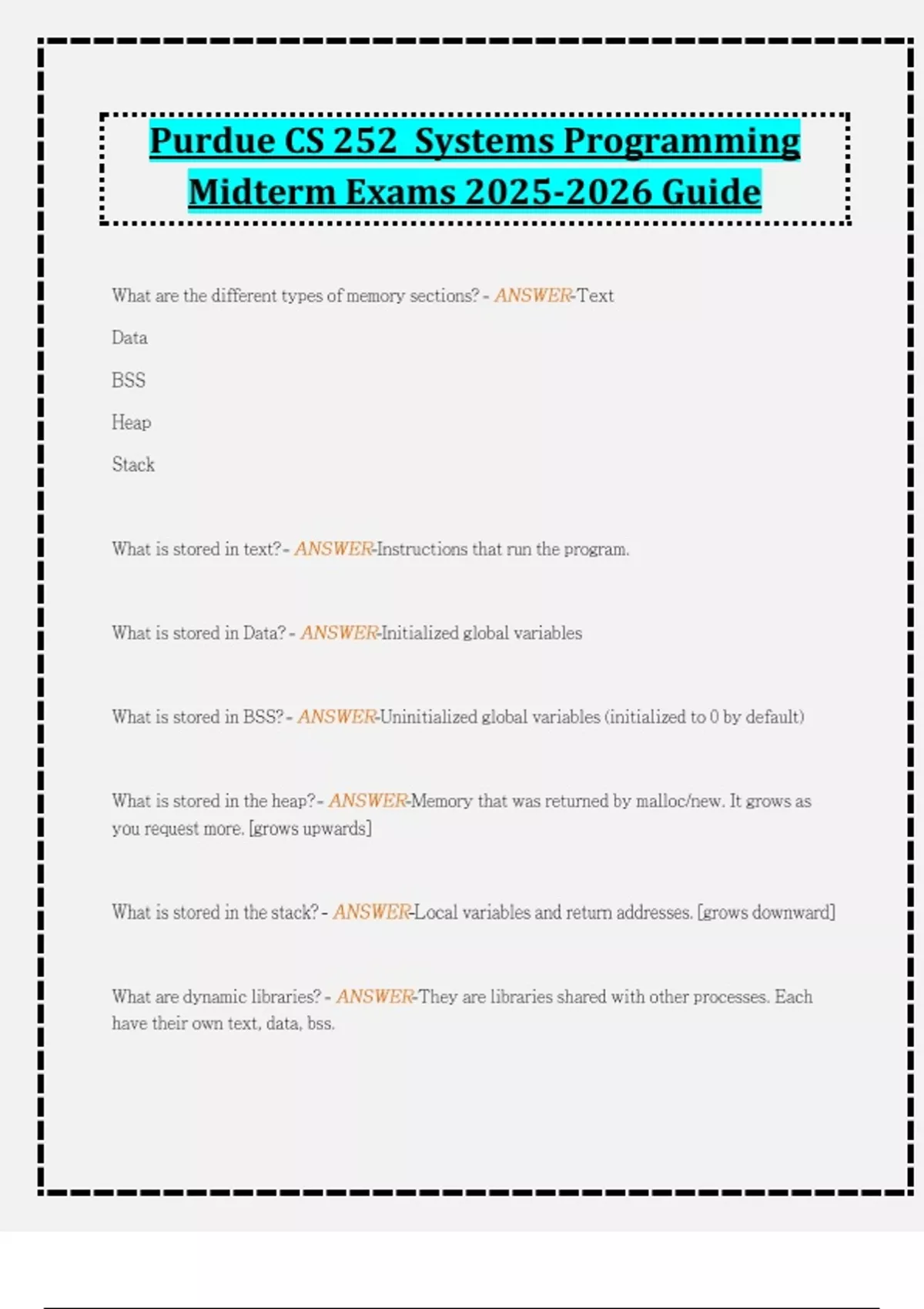 Purdue CS 252 Systems Programming Midterm Exams 2025-2026 Guide

What are the different types of memory sections? - ANSWER-Text

Data

BSS

Heap

Stack

What is stored in text?- ANSWER-Instructions that run the program.

What is stored in Data? - ANSWER-Initialized global variables

What is stored in BSS? - ANSWER-Uninitialized global variables (initialized to 0 by default)

What is stored in the heap?- ANSWER-Memory that was returned by malloc/new. It grows as you request more. [grows upwards]

What is stored in the stack? - ANSWER-Local variables and return addresses. [grows downward]

What are dynamic libraries? - ANSWER-They are libraries shared with other processes. Each have their own text, data, bss.